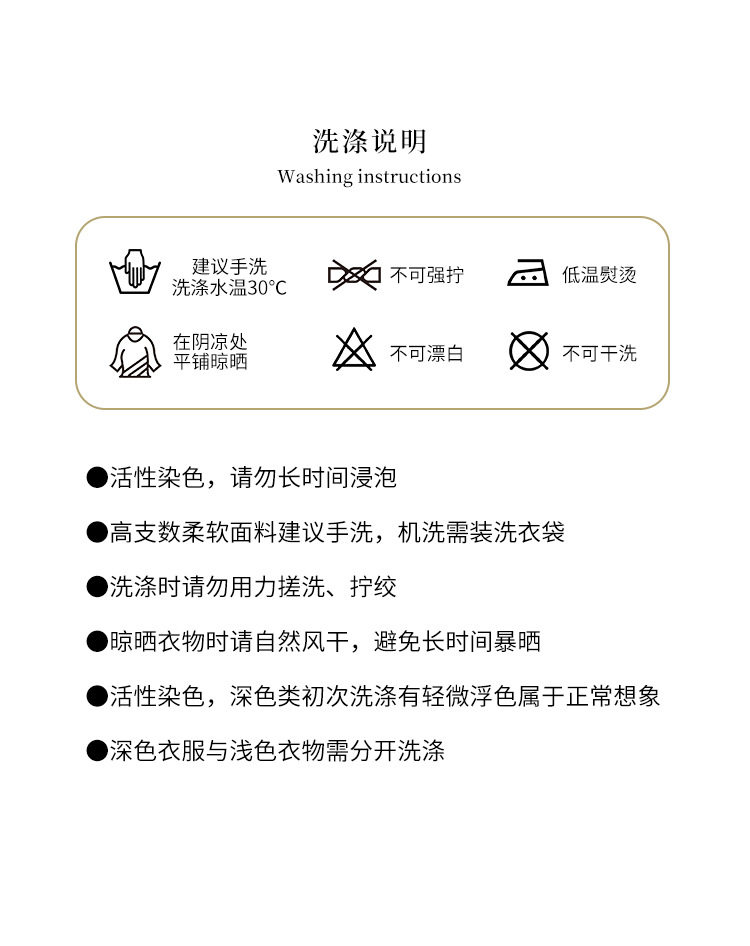 洗涤说明
Washing instructions

建议手洗
洗涤水温30°C

不可强拧

低温熨烫

在阴凉处
平铺晾晒

不可漂白

不可干洗

●活性染色，请勿长时间浸泡

●高支数柔软面料建议手洗，机洗需装洗衣袋

●洗涤时请勿用力搓洗、拧绞

●晾晒衣物时请自然风干，避免长时间暴晒

●活性染色，深色类初次洗涤有轻微浮色属于正常想象

●深色衣服与浅色衣物需分开洗涤